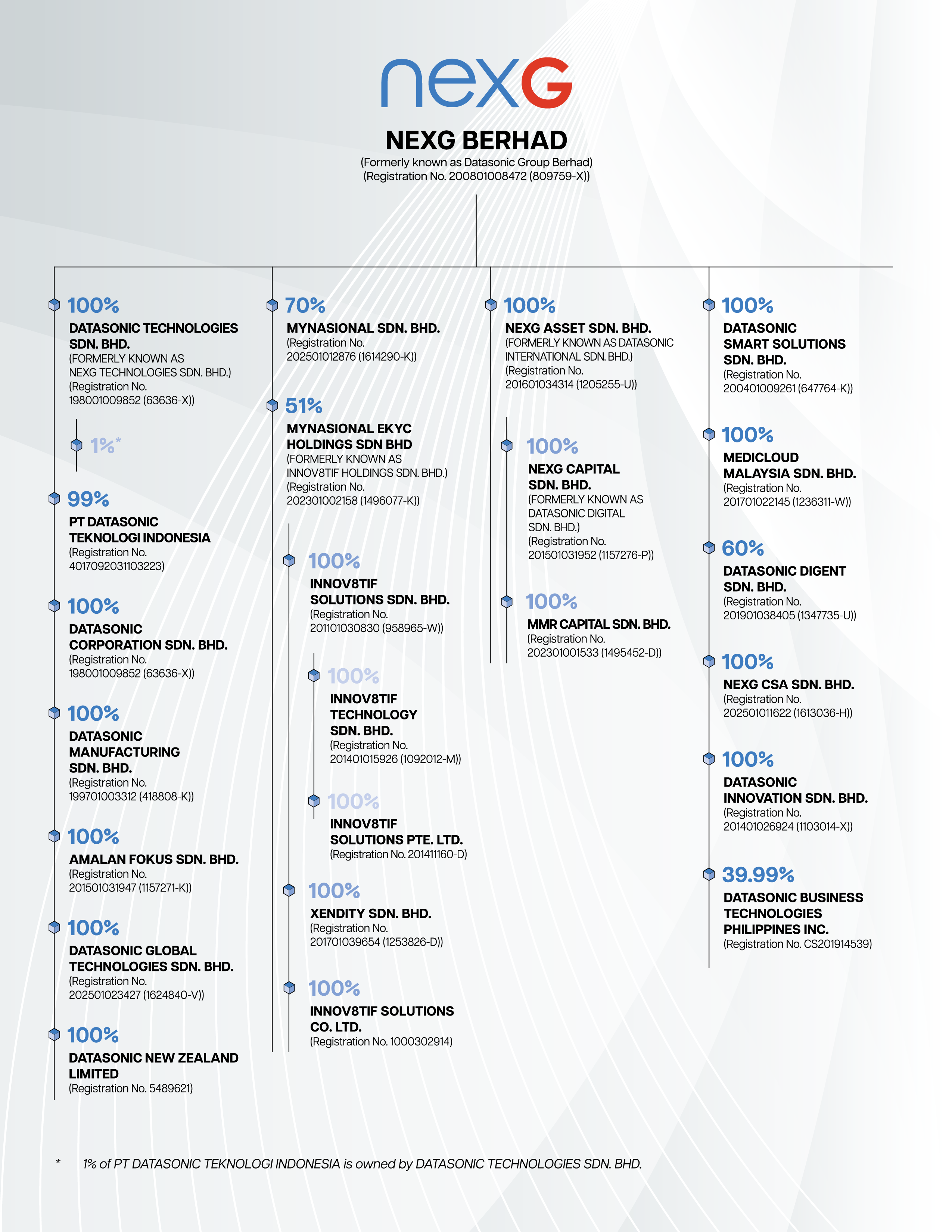 nexG

NEXG BERHAD
(Formerly known as Datasonic Group Berhad)
(Registration No. 200801008472 (809759-X))

100%
DATASONIC TECHNOLOGIES SDN. BHD.
(FORMERLY KNOWN AS NEXG TECHNOLOGIES SDN. BHD.)
(Registration No. 198001009852 (63636-X))

1%*

99%
PT DATASONIC TEKNOLOGI INDONESIA
(Registration No. 4017092031103223)

100%
DATASONIC CORPORATION SDN. BHD.
(Registration No. 198001009852 (63636-X))

100%
DATASONIC MANUFACTURING SDN. BHD.
(Registration No. 199701003312 (418808-K))

100%
AMALAN FOKUS SDN. BHD.
(Registration No. 201501031947 (1157271-K))

100%
DATASONIC GLOBAL TECHNOLOGIES SDN. BHD.
(Registration No. 202501023427 (1624840-V))

100%
DATASONIC NEW ZEALAND LIMITED
(Registration No. 5489621)

70%
MYNASIONAL SDN. BHD.
(Registration No. 202501012876 (1614290-K))

51%
MYNASIONAL EKYC HOLDINGS SDN BHD
(FORMERLY KNOWN AS INNOV8TIF HOLDINGS SDN. BHD.)
(Registration No. 202301002158 (1496077-K))

100%
INNOV8TIF SOLUTIONS SDN. BHD.
(Registration No. 201101030830 (958965-W))

100%
INNOV8TIF TECHNOLOGY SDN. BHD.
(Registration No. 201401015926 (1092012-M))

100%
INNOV8TIF SOLUTIONS PTE. LTD.
(Registration No. 201411160-D)

100%
XENDITY SDN. BHD.
(Registration No. 201701039654 (1253826-D))

100%
INNOV8TIF SOLUTIONS CO. LTD.
(Registration No. 1000302914)

100%
NEXG ASSET SDN. BHD.
(FORMERLY KNOWN AS DATASONIC INTERNATIONAL SDN. BHD.)
(Registration No. 201601034314 (1205255-U))

100%
NEXG CAPITAL SDN. BHD.
(FORMERLY KNOWN AS DATASONIC DIGITAL SDN. BHD.)
(Registration No. 201501031952 (1157276-P))

100%
MMR CAPITAL SDN. BHD.
(Registration No. 202301001533 (1495452-D))

100%
DATASONIC SMART SOLUTIONS SDN. BHD.
(Registration No. 200401009261 (647764-K))

100%
MEDICLOUD MALAYSIA SDN. BHD.
(Registration No. 201701022145 (1236311-W))

60%
DATASONIC DIGENT SDN. BHD.
(Registration No. 201901038405 (1347735-U))

100%
NEXG CSA SDN. BHD.
(Registration No. 202501011622 (1613036-H))

100%
DATASONIC INNOVATION SDN. BHD.
(Registration No. 201401026924 (1103014-X))

39.99%
DATASONIC BUSINESS TECHNOLOGIES PHILIPPINES INC.
(Registration No. CS201914539)

* 1% of PT DATASONIC TEKNOLOGI INDONESIA is owned by DATASONIC TECHNOLOGIES SDN. BHD.